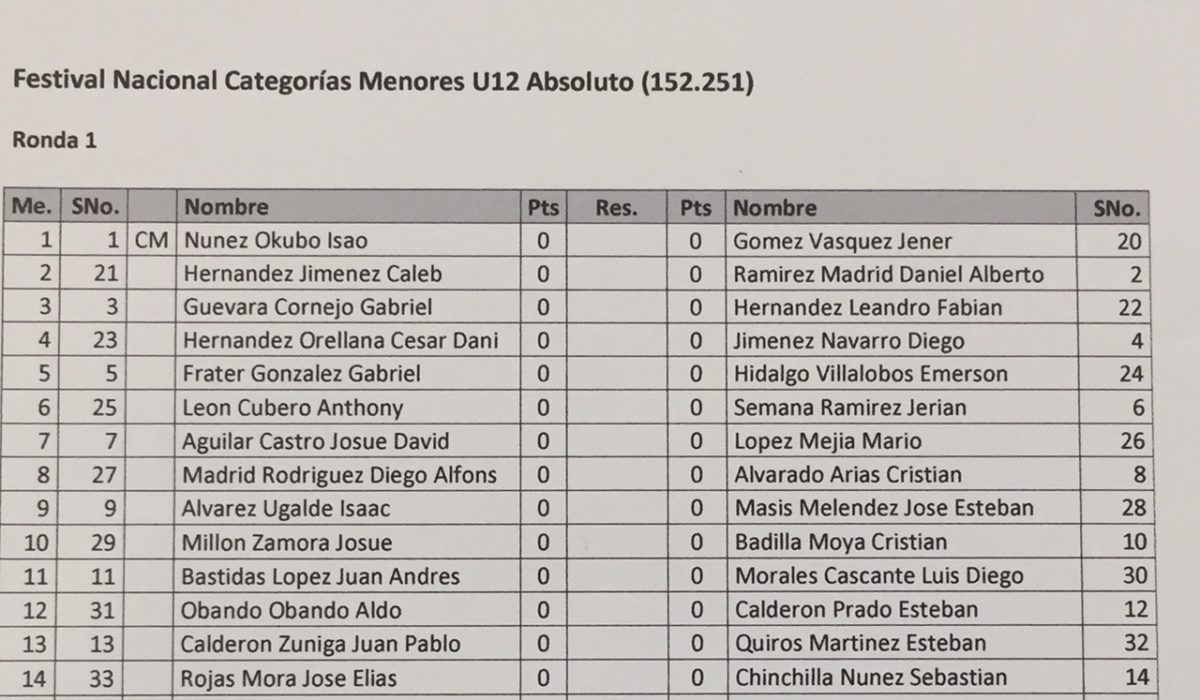 Festival Nacional Categorías Menores U12 Absoluto (152.251)

Ronda 1

| Me. | SNo. | | Nombre | Pts | Res. | Pts | Nombre | SNo. |
|---|---|---|---|---|---|---|---|---|
| 1 | 1 | CM | Nunez Okubo Isao | 0 | | 0 | Gomez Vasquez Jener | 20 |
| 2 | 21 | | Hernandez Jimenez Caleb | 0 | | 0 | Ramirez Madrid Daniel Alberto | 2 |
| 3 | 3 | | Guevara Cornejo Gabriel | 0 | | 0 | Hernandez Leandro Fabian | 22 |
| 4 | 23 | | Hernandez Orellana Cesar Dani | 0 | | 0 | Jimenez Navarro Diego | 4 |
| 5 | 5 | | Frater Gonzalez Gabriel | 0 | | 0 | Hidalgo Villalobos Emerson | 24 |
| 6 | 25 | | Leon Cubero Anthony | 0 | | 0 | Semana Ramirez Jerian | 6 |
| 7 | 7 | | Aguilar Castro Josue David | 0 | | 0 | Lopez Mejia Mario | 26 |
| 8 | 27 | | Madrid Rodriguez Diego Alfons | 0 | | 0 | Alvarado Arias Cristian | 8 |
| 9 | 9 | | Alvarez Ugalde Isaac | 0 | | 0 | Masis Melendez Jose Esteban | 28 |
| 10 | 29 | | Millon Zamora Josue | 0 | | 0 | Badilla Moya Cristian | 10 |
| 11 | 11 | | Bastidas Lopez Juan Andres | 0 | | 0 | Morales Cascante Luis Diego | 30 |
| 12 | 31 | | Obando Obando Aldo | 0 | | 0 | Calderon Prado Esteban | 12 |
| 13 | 13 | | Calderon Zuniga Juan Pablo | 0 | | 0 | Quiros Martinez Esteban | 32 |
| 14 | 33 | | Rojas Mora Jose Elias | 0 | | 0 | Chinchilla Nunez Sebastian | 14 |